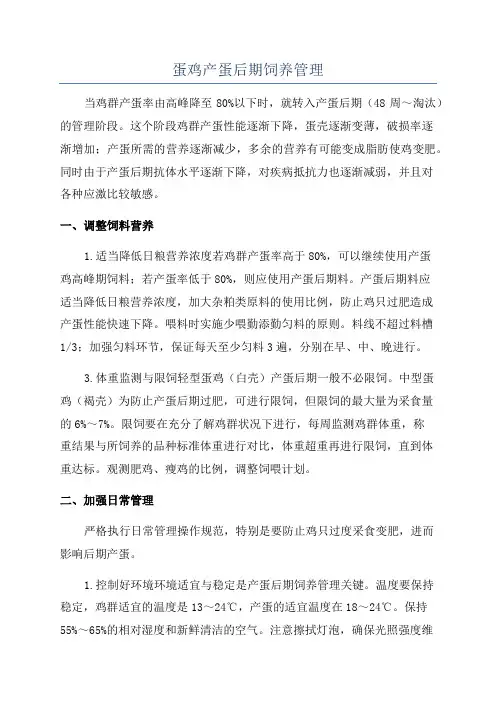 蛋鸡产蛋后期饲养管理

当鸡群产蛋率由高峰降至 80%以下时，就转入产蛋后期（48 周～淘汰）的管理阶段。这个阶段鸡群产蛋性能逐渐下降，蛋壳逐渐变薄，破损率逐渐增加；产蛋所需的营养逐渐减少，多余的营养有可能变成脂肪使鸡变肥。同时由于产蛋后期抗体水平逐渐下降，对疾病抵抗力也逐渐减弱，并且对各种应激比较敏感。

一、调整饲料营养

1.适当降低日粮营养浓度若鸡群产蛋率高于 80%，可以继续使用产蛋鸡高峰期饲料；若产蛋率低于 80%，则应使用产蛋后期料。产蛋后期料应适当降低日粮营养浓度，加大杂粕类原料的使用比例，防止鸡只过肥造成产蛋性能快速下降。喂料时实施少喂勤添勤匀料的原则。料线不超过料槽 1/3；加强匀料环节，保证每天至少匀料 3 遍，分别在早、中、晚进行。

3.体重监测与限饲轻型蛋鸡（白壳）产蛋后期一般不必限饲。中型蛋鸡（褐壳）为防止产蛋后期过肥，可进行限饲，但限饲的最大量为采食量的 6%～7%。限饲要在充分了解鸡群状况下进行，每周监测鸡群体重，称重结果与所饲养的品种标准体重进行对比，体重超重再进行限饲，直到体重达标。观测肥鸡、瘦鸡的比例，调整饲喂计划。

二、加强日常管理

严格执行日常管理操作规范，特别是要防止鸡只过度采食变肥，进而影响后期产蛋。

1.控制好环境环境适宜与稳定是产蛋后期饲养管理关键。温度要保持稳定，鸡群适宜的温度是 13～24℃，产蛋的适宜温度在 18～24℃。保持 55%～65%的相对湿度和新鲜清洁的空气。注意擦拭灯泡，确保光照强度维